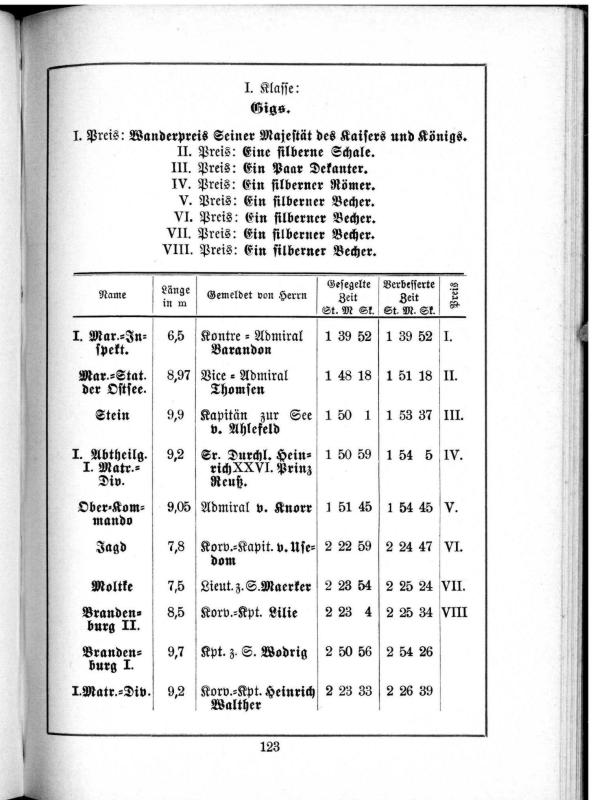 I. Klasse:
Gigs.

I. Preis: Wanderpreis Seiner Majestät des Kaisers und Königs.
II. Preis: Eine silberne Schale.
III. Preis: Ein Paar Dekanter.
IV. Preis: Ein silberner Römer.
V. Preis: Ein silberner Becher.
VI. Preis: Ein silberner Becher.
VII. Preis: Ein silberner Becher.
VIII. Preis: Ein silberner Becher.

| Name | Länge in m | Gemeldet von Herrn | Gesegelte Zeit St. M. Sk. | Verbesserte Zeit St. M. Sk. | Preis |
|---|---|---|---|---|---|
| I. Mar.-Inspekt. | 6,5 | Kontre-Admiral Barandon | 1 39 52 | 1 39 52 | I. |
| Mar.-Stat. der Ostsee. | 8,97 | Vice-Admiral Thomsen | 1 48 18 | 1 51 18 | II. |
| Stein | 9,9 | Kapitän zur See v. Ahlefeld | 1 50 1 | 1 53 37 | III. |
| I. Abtheilg. I. Matr.-Div. | 9,2 | Sr. Durchl. Heinrich XXVI. Prinz Reuß. | 1 50 59 | 1 54 5 | IV. |
| Ober-Kommando | 9,05 | Admiral v. Knorr | 1 51 45 | 1 54 45 | V. |
| Jagd | 7,8 | Korv.-Kapit. v. Usedom | 2 22 59 | 2 24 47 | VI. |
| Moltke | 7,5 | Lieut. z. S. Maerker | 2 23 54 | 2 25 24 | VII. |
| Brandenburg II. | 8,5 | Korv.-Kpt. Lilie | 2 23 4 | 2 25 34 | VIII |
| Brandenburg I. | 9,7 | Kpt. z. S. Wodrig | 2 50 56 | 2 54 26 | |
| I. Matr.-Div. | 9,2 | Korv.-Kpt. Heinrich Walther | 2 23 33 | 2 26 39 | |

123